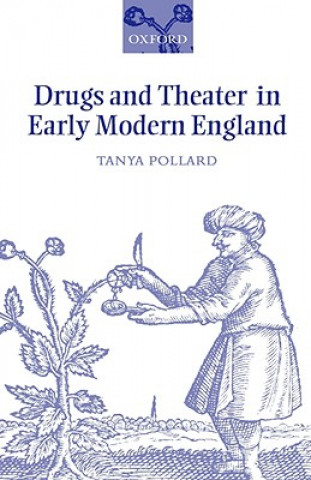 OXFORD

Drugs and Theater in Early Modern England

TANYA POLLARD